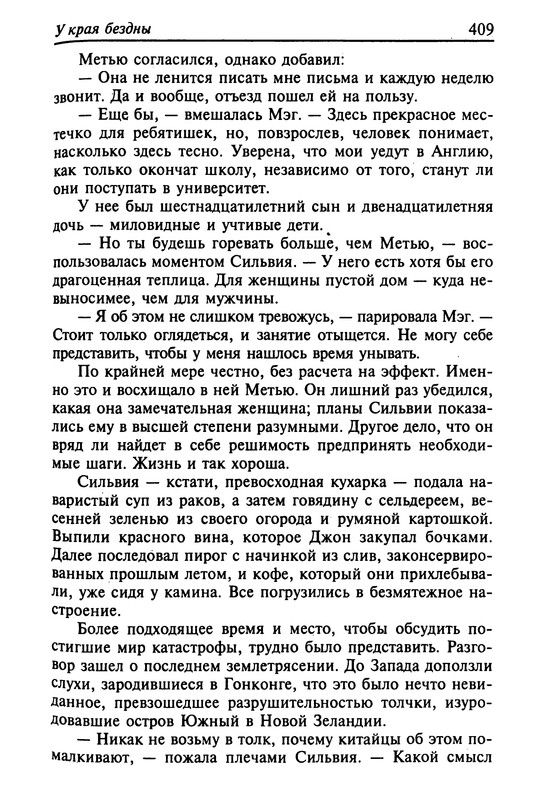 У края бездны 409

Метью согласился, однако добавил:

— Она не ленится писать мне письма и каждую неделю звонит. Да и вообще, отъезд пошел ей на пользу.

— Еще бы, — вмешалась Мэг. — Здесь прекрасное местечко для ребятишек, но, повзрослев, человек понимает, насколько здесь тесно. Уверена, что мои уедут в Англию, как только окончат школу, независимо от того, станут ли они поступать в университет.

У нее был шестнадцатилетний сын и двенадцатилетняя дочь — миловидные и учтивые дети.

— Но ты будешь горевать больше, чем Метью, — воспользовалась моментом Сильвия. — У него есть хотя бы его драгоценная теплица. Для женщины пустой дом — куда невыносимее, чем для мужчины.

— Я об этом не слишком тревожусь, — парировала Мэг. — Стоит только оглядеться, и занятие отыщется. Не могу себе представить, чтобы у меня нашлось время унывать.

По крайней мере честно, без расчета на эффект. Именно это и восхищало в ней Метью. Он лишний раз убедился, какая она замечательная женщина; планы Сильвии показались ему в высшей степени разумными. Другое дело, что он вряд ли найдет в себе решимость предпринять необходимые шаги. Жизнь и так хороша.

Сильвия — кстати, превосходная кухарка — подала наваристый суп из раков, а затем говядину с сельдереем, весенней зеленью из своего огорода и румяной картошкой. Выпили красного вина, которое Джон закупал бочками. Далее последовал пирог с начинкой из слив, законсервированных прошлым летом, и кофе, который они прихлебывали, уже сидя у камина. Все погрузились в безмятежное настроение.

Более подходящее время и место, чтобы обсудить постигшие мир катастрофы, трудно было представить. Разговор зашел о последнем землетрясении. До Запада доползли слухи, зародившиеся в Гонконге, что это было нечто невиданное, превзошедшее разрушительностью толчки, изуродовавшие остров Южный в Новой Зеландии.

— Никак не возьму в толк, почему китайцы об этом помалкивают, — пожала плечами Сильвия. — Какой смысл